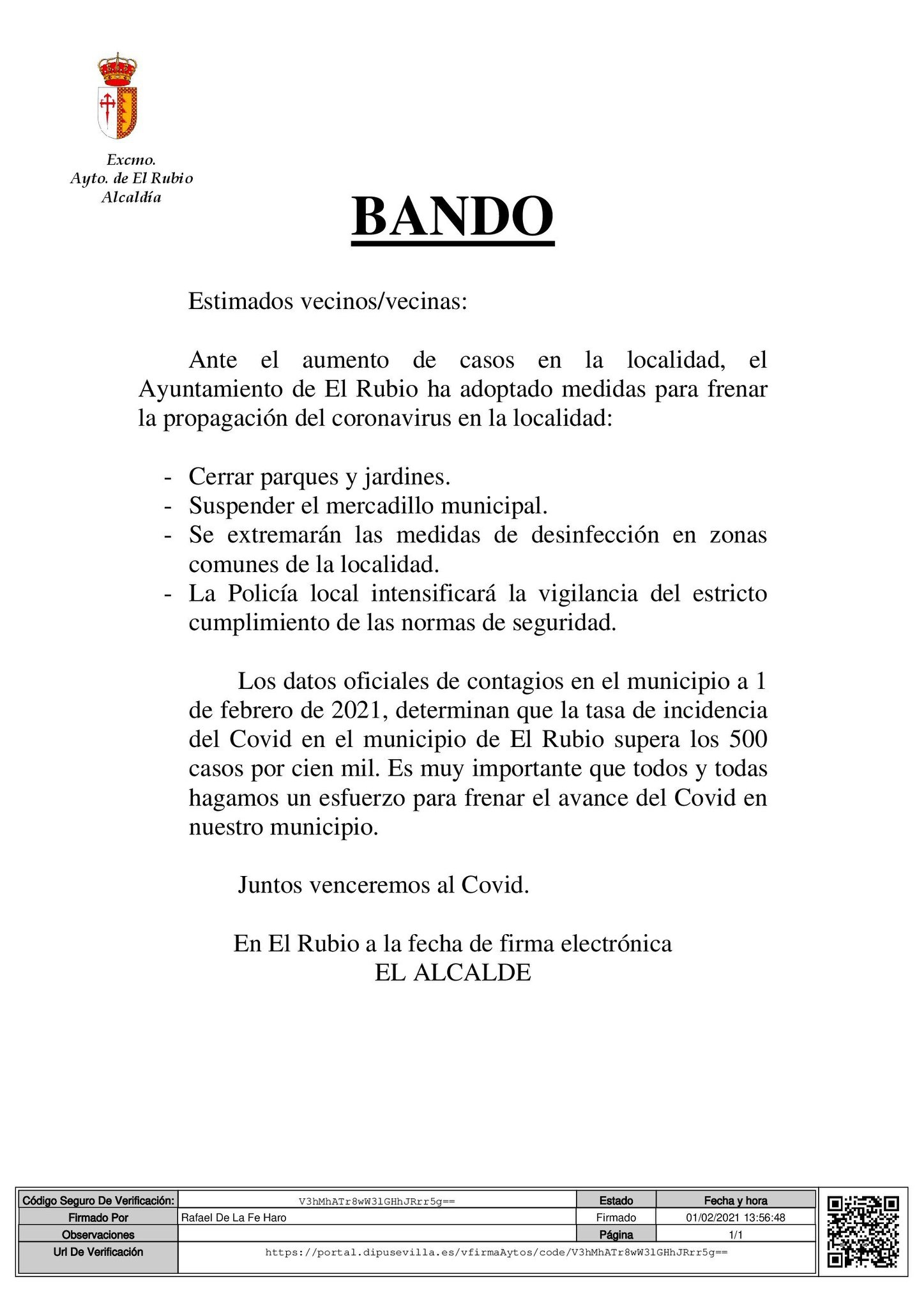 Excmo.
Ayto. de El Rubio
Alcaldía

BANDO

Estimados vecinos/vecinas:

Ante el aumento de casos en la localidad, el Ayuntamiento de El Rubio ha adoptado medidas para frenar la propagación del coronavirus en la localidad:

- Cerrar parques y jardines.
- Suspender el mercadillo municipal.
- Se extremarán las medidas de desinfección en zonas comunes de la localidad.
- La Policía local intensificará la vigilancia del estricto cumplimiento de las normas de seguridad.

Los datos oficiales de contagios en el municipio a 1 de febrero de 2021, determinan que la tasa de incidencia del Covid en el municipio de El Rubio supera los 500 casos por cien mil. Es muy importante que todos y todas hagamos un esfuerzo para frenar el avance del Covid en nuestro municipio.

Juntos venceremos al Covid.

En El Rubio a la fecha de firma electrónica
EL ALCALDE

| Código Seguro De Verificación: | V3hMhATr8wW3lGHhJRrr5g== | Estado | Fecha y hora |
|---|---|---|---|
| Firmado Por | Rafael De La Fe Haro | Firmado | 01/02/2021 13:56:48 |
| Observaciones | | Página | 1/1 |
| Url De Verificación | https://portal.dipusevilla.es/vfirmaAytos/code/V3hMhATr8wW3lGHhJRrr5g== | | |